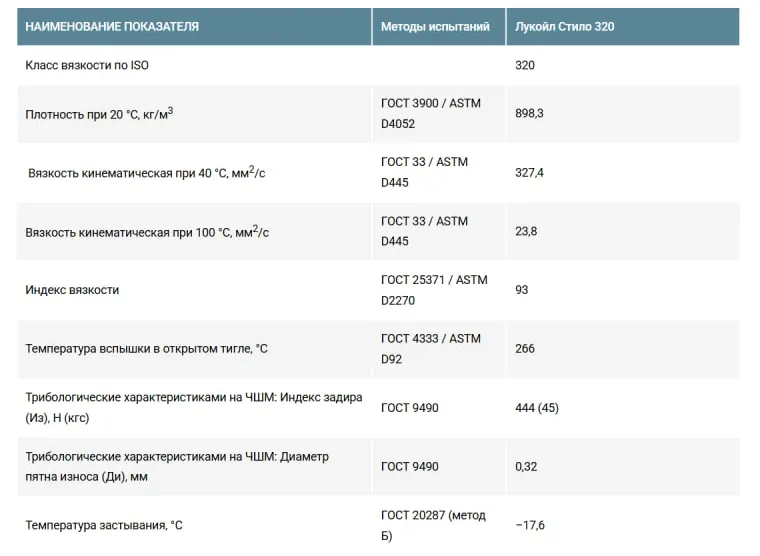 | НАИМЕНОВАНИЕ ПОКАЗАТЕЛЯ | Методы испытаний | Лукойл Стило 320 |
|---|---|---|
| Класс вязкости по ISO | | 320 |
| Плотность при 20 °С, кг/м$^3$ | ГОСТ 3900 / ASTM D4052 | 898,3 |
| Вязкость кинематическая при 40 °С, мм$^2$/с | ГОСТ 33 / ASTM D445 | 327,4 |
| Вязкость кинематическая при 100 °С, мм$^2$/с | ГОСТ 33 / ASTM D445 | 23,8 |
| Индекс вязкости | ГОСТ 25371 / ASTM D2270 | 93 |
| Температура вспышки в открытом тигле, °С | ГОСТ 4333 / ASTM D92 | 266 |
| Трибологические характеристиками на ЧШМ: Индекс задира (Из), Н (кгс) | ГОСТ 9490 | 444 (45) |
| Трибологические характеристиками на ЧШМ: Диаметр пятна износа (Ди), мм | ГОСТ 9490 | 0,32 |
| Температура застывания, °С | ГОСТ 20287 (метод Б) | −17,6 |